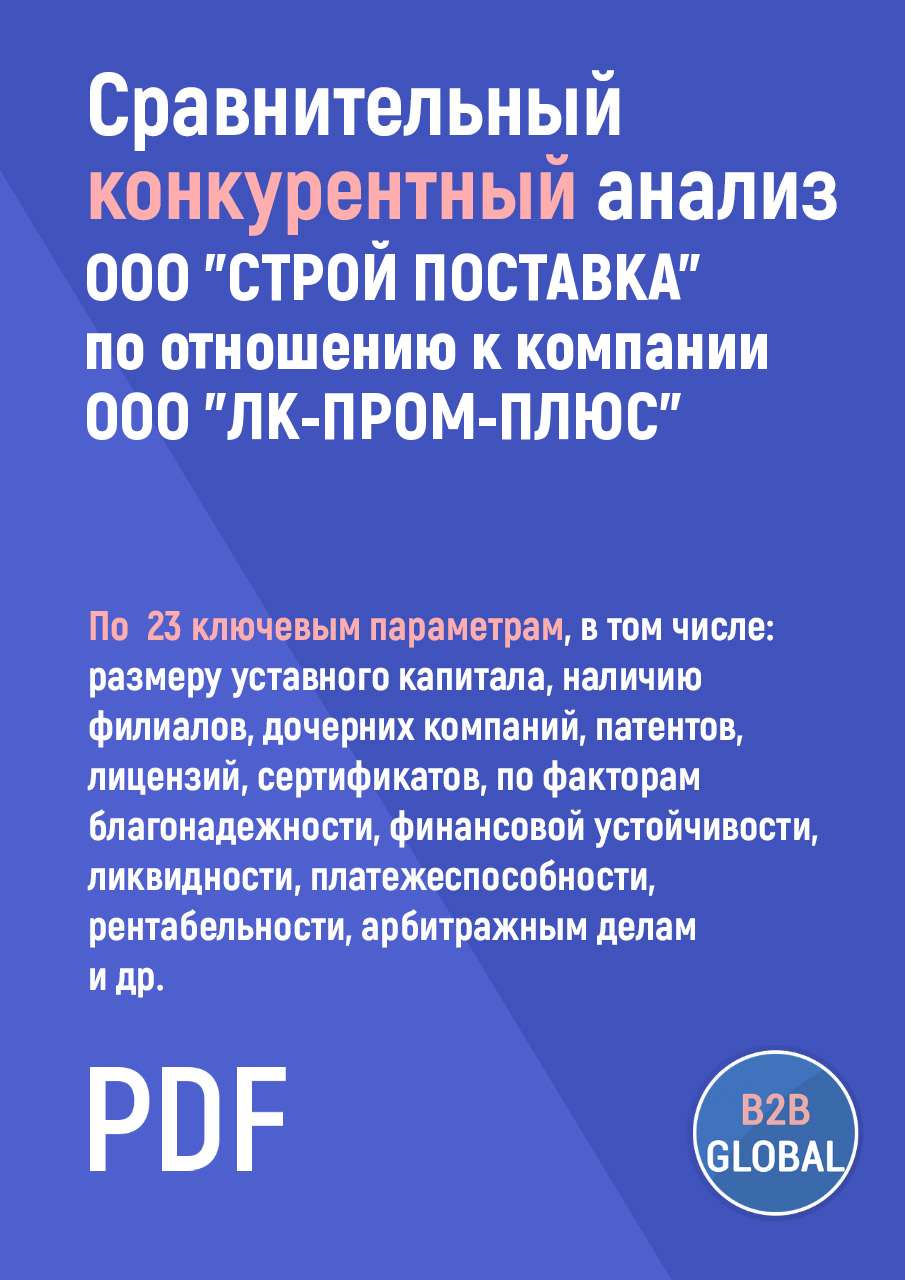 Сравнительный конкурентный анализ ООО "СТРОЙ ПОСТАВКА" по отношению к компании ООО "ЛК-ПРОМ-ПЛЮС"

По 23 ключевым параметрам, в том числе: размеру уставного капитала, наличию филиалов, дочерних компаний, патентов, лицензий, сертификатов, по факторам благонадежности, финансовой устойчивости, ликвидности, платежеспособности, рентабельности, арбитражным делам и др.

PDF

B2B GLOBAL